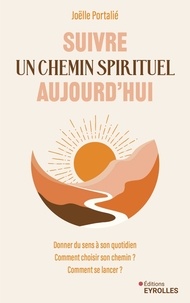 Joëlle Portalié

SUIVRE
UN CHEMIN SPIRITUEL
AUJOURD'HUI

Donner du sens à son quotidien
Comment choisir son chemin ?
Comment se lancer ?

Éditions
EYROLLES